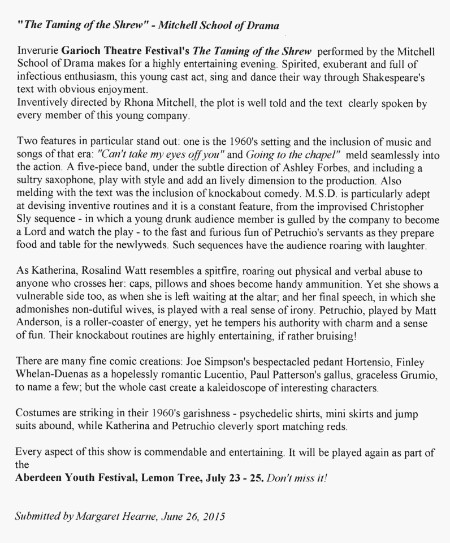 "The Taming of the Shrew" - Mitchell School of Drama

Inverurie Garioch Theatre Festival's The Taming of the Shrew performed by the Mitchell School of Drama makes for a highly entertaining evening. Spirited, exuberant and full of infectious enthusiasm, this young cast act, sing and dance their way through Shakespeare's text with obvious enjoyment.
Inventively directed by Rhona Mitchell, the plot is well told and the text clearly spoken by every member of this young company.

Two features in particular stand out: one is the 1960's setting and the inclusion of music and songs of that era: "Can't take my eyes off you" and Going to the chapel" meld seamlessly into the action. A five-piece band, under the subtle direction of Ashley Forbes, and including a sultry saxophone, play with style and add an lively dimension to the production. Also melding with the text was the inclusion of knockabout comedy. M.S.D. is particularly adept at devising inventive routines and it is a constant feature, from the improvised Christopher Sly sequence - in which a young drunk audience member is gulled by the company to become a Lord and watch the play - to the fast and furious fun of Petruchio's servants as they prepare food and table for the newlyweds. Such sequences have the audience roaring with laughter.

As Katherina, Rosalind Watt resembles a spitfire, roaring out physical and verbal abuse to anyone who crosses her: caps, pillows and shoes become handy ammunition. Yet she shows a vulnerable side too, as when she is left waiting at the altar; and her final speech, in which she admonishes non-dutiful wives, is played with a real sense of irony. Petruchio, played by Matt Anderson, is a roller-coaster of energy, yet he tempers his authority with charm and a sense of fun. Their knockabout routines are highly entertaining, if rather bruising!

There are many fine comic creations: Joe Simpson's bespectacled pedant Hortensio, Finley Whelan-Duenas as a hopelessly romantic Lucentio, Paul Patterson's gallus, graceless Grumio, to name a few; but the whole cast create a kaleidoscope of interesting characters.

Costumes are striking in their 1960's garishness - psychedelic shirts, mini skirts and jump suits abound, while Katherina and Petruchio cleverly sport matching reds.

Every aspect of this show is commendable and entertaining. It will be played again as part of the
Aberdeen Youth Festival, Lemon Tree, July 23 - 25. Don't miss it!

Submitted by Margaret Hearne, June 26, 2015